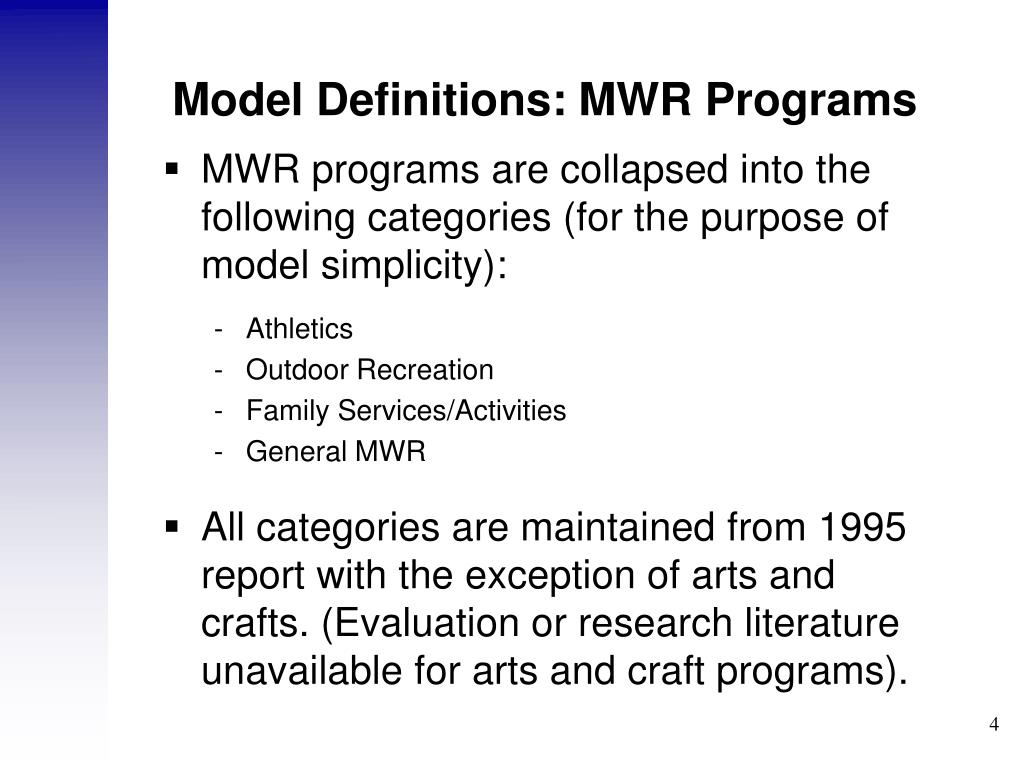 Model Definitions: MWR Programs

▪ MWR programs are collapsed into the following categories (for the purpose of model simplicity):

- Athletics
- Outdoor Recreation
- Family Services/Activities
- General MWR

▪ All categories are maintained from 1995 report with the exception of arts and crafts. (Evaluation or research literature unavailable for arts and craft programs).

4